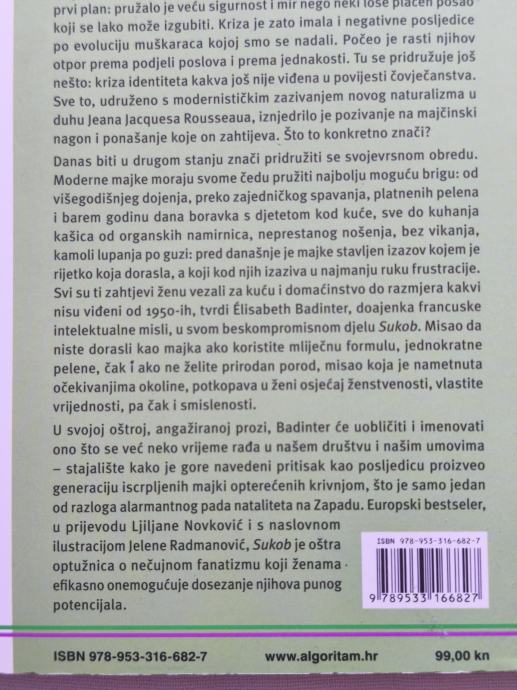 prvi plan: pružalo je veću sigurnost i mir nego neki loše plaćen posao koji se lako može izgubiti. Kriza je zato imala i negativne posljedice po evoluciju muškaraca kojoj smo se nadali. Počeo je rasti njihov otpor prema podjeli poslova i prema jednakosti. Tu se pridružuje još nešto: kriza identiteta kakva još nije viđena u povijesti čovječanstva. Sve to, udruženo s modernističkim zazivanjem novog naturalizma u duhu Jeana Jacquesa Rousseaua, iznjedrilo je pozivanje na majčinski nagon i ponašanje koje on zahtijeva. Što to konkretno znači?

Danas biti u drugom stanju znači pridružiti se svojevrsnom obredu. Moderne majke moraju svome čedu pružiti najbolju moguću brigu: od višegodišnjeg dojenja, preko zajedničkog spavanja, platnenih pelena i barem godinu dana boravka s djetetom kod kuće, sve do kuhanja kašica od organskih namirnica, neprestanog nošenja, bez vikanja, kamoli lupanja po guzi: pred današnje je majke stavljen izazov kojem je rijetko koja dorasla, a koji kod njih izaziva u najmanju ruku frustracije. Svi su ti zahtjevi ženu vezali za kuću i domaćinstvo do razmjera kakvi nisu viđeni od 1950-ih, tvrdi Élisabeth Badinter, doajenka francuske intelektualne misli, u svom beskompromisnom djelu Sukob. Misao da niste dorasli kao majka ako koristite mliječnu formulu, jednokratne pelene, čak i ako ne želite prirodan porod, misao koja je nametnuta očekivanjima okoline, potkopava u ženi osjećaj ženstvenosti, vlastite vrijednosti, pa čak i smislenosti.

U svojoj oštroj, angažiranoj prozi, Badinter će uobličiti i imenovati ono što se već neko vrijeme rađa u našem društvu i našim umovima – stajalište kako je gore navedeni pritisak kao posljedicu proizveo generaciju iscrpljenih majki opterećenih krivnjom, što je samo jedan od razloga alarmantnog pada nataliteta na Zapadu. Europski bestseler, u prijevodu Ljiljane Novković i s naslovnom ilustracijom Jelene Radmanović, Sukob je oštra optužnica o nečujnom fanatizmu koji ženama efikasno onemogućuje dosezanje njihova punog potencijala.

ISBN 978-953-316-682-7
9 789533 166827

ISBN 978-953-316-682-7 www.algoritam.hr 99,00 kn